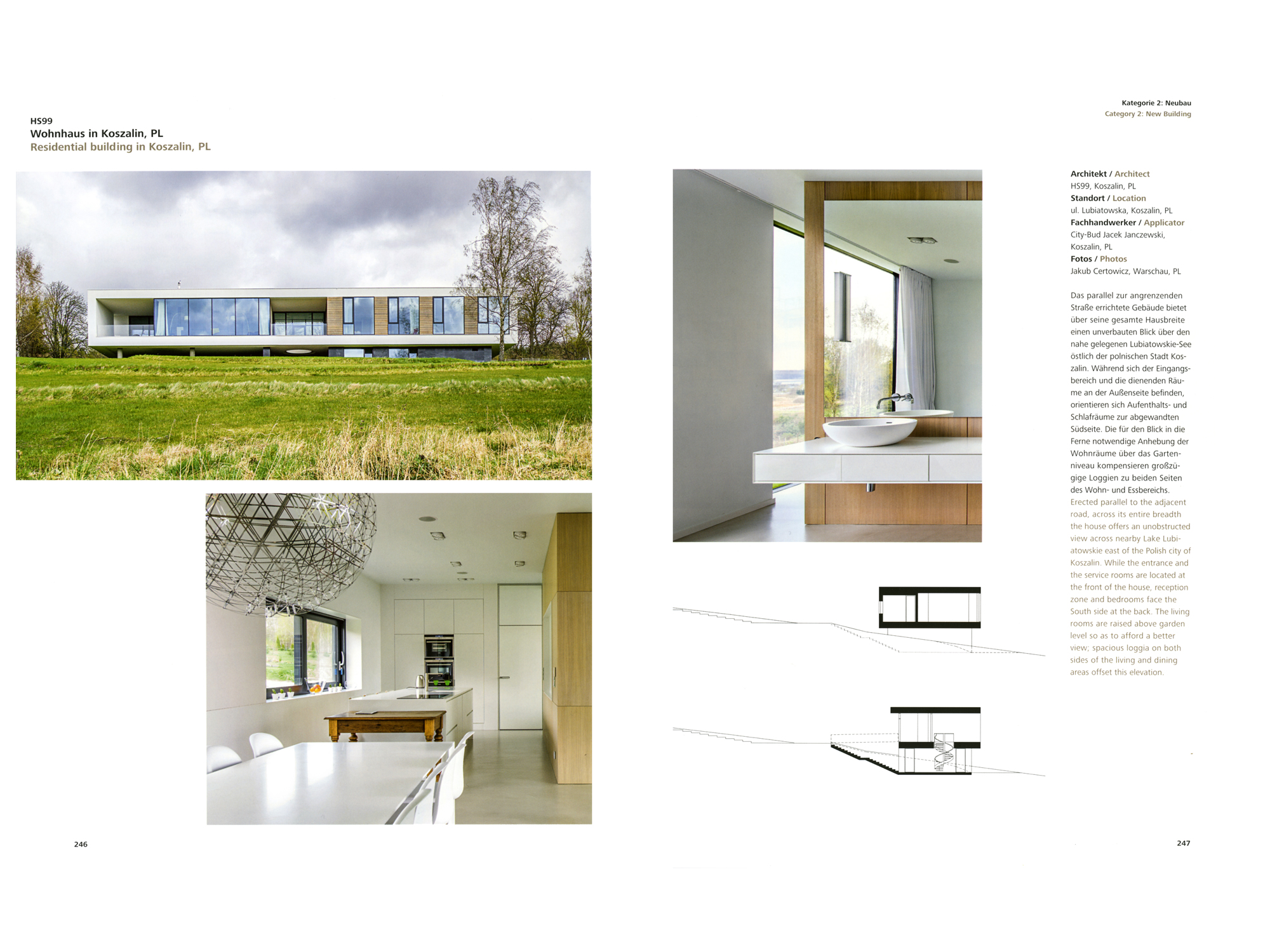 HS99
Wohnhaus in Koszalin, PL
Residential building in Koszalin, PL

246

Kategorie 2: Neubau
Category 2: New Building

Architekt / Architect
HS99, Koszalin, PL
Standort / Location
ul. Lubiatowska, Koszalin, PL
Fachhandwerker / Applicator
City-Bud Jacek Janczewski, Koszalin, PL
Fotos / Photos
Jakub Certowicz, Warschau, PL

Das parallel zur angrenzenden Straße errichtete Gebäude bietet über seine gesamte Hausbreite einen unverbauten Blick über den nahe gelegenen Lubiatowskie-See östlich der polnischen Stadt Koszalin. Während sich der Eingangsbereich und die dienenden Räume an der Außenseite befinden, orientieren sich Aufenthalts- und Schlafräume zur abgewandten Südseite. Die für den Blick in die Ferne notwendige Anhebung der Wohnräume über das Gartenniveau kompensieren großzügige Loggien zu beiden Seiten des Wohn- und Essbereichs.
Erected parallel to the adjacent road, across its entire breadth the house offers an unobstructed view across nearby Lake Lubiatowskie east of the Polish city of Koszalin. While the entrance and the service rooms are located at the front of the house, reception zone and bedrooms face the South side at the back. The living rooms are raised above garden level so as to afford a better view; spacious loggia on both sides of the living and dining areas offset this elevation.

247